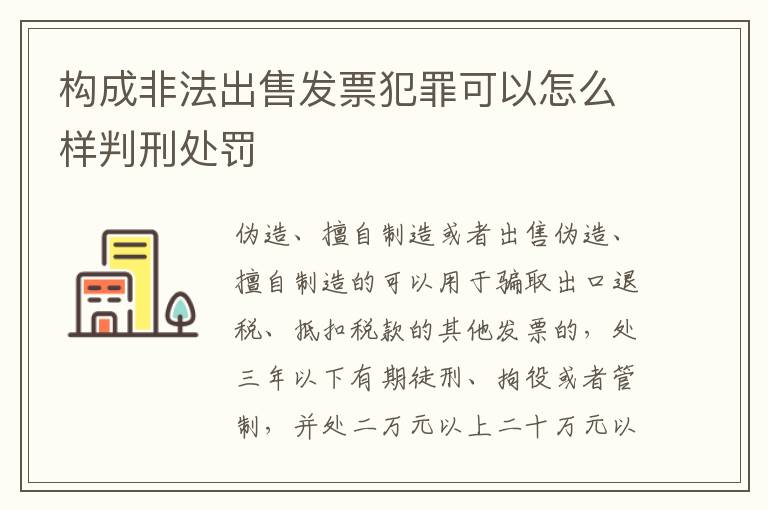 构成非法出售发票犯罪可以怎么样判刑处罚

伪造、擅自制造或者出售伪造、擅自制造的可以用于骗取出口退税、抵扣税款的其他发票的，处三年以下有期徒刑、拘役或者管制，并处二万元以上二十万元以